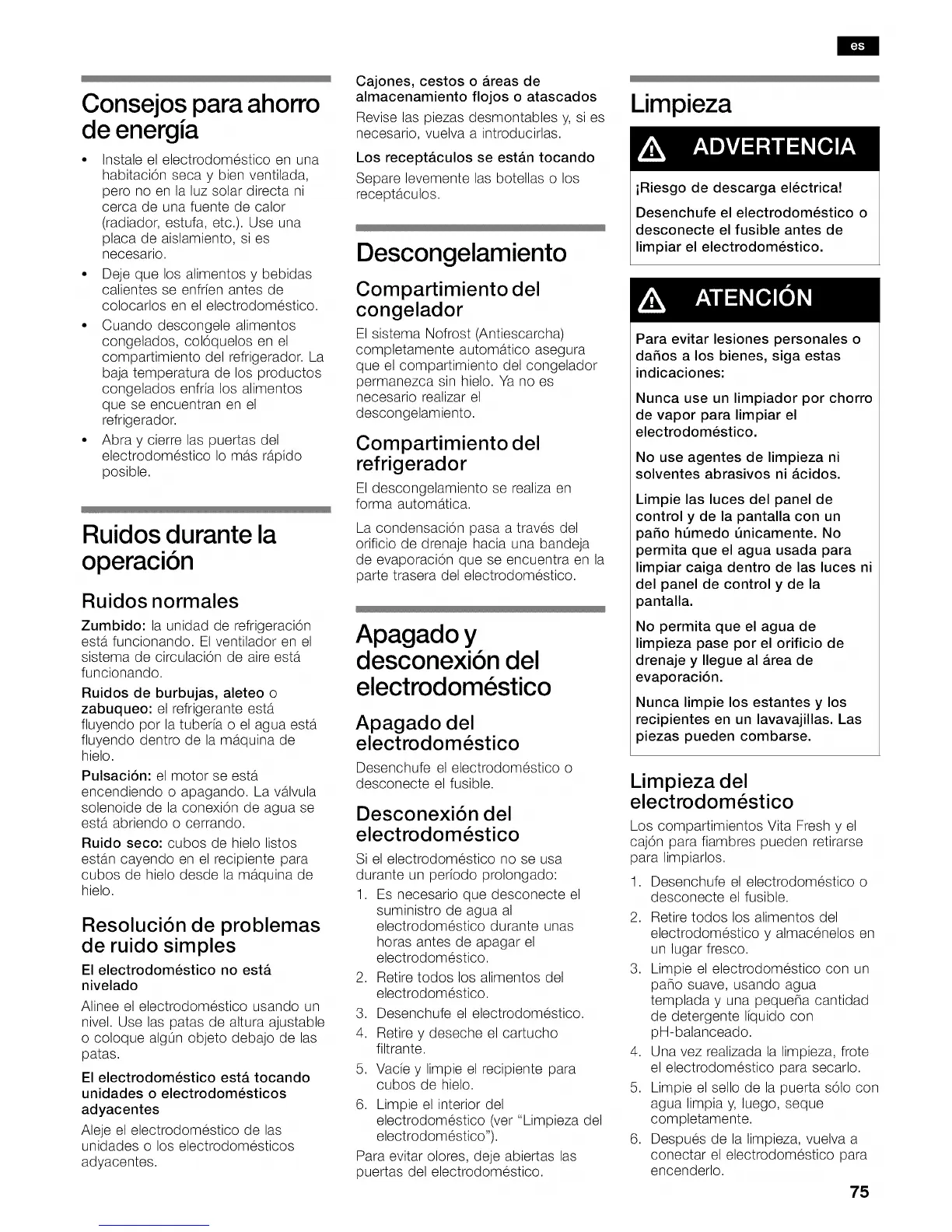 es

Consejos para ahorro de energía

• Instale el electrodoméstico en una habitación seca y bien ventilada, pero no en la luz solar directa ni cerca de una fuente de calor (radiador, estufa, etc.). Use una placa de aislamiento, si es necesario.
• Deje que los alimentos y bebidas calientes se enfríen antes de colocarlos en el electrodoméstico.
• Cuando descongele alimentos congelados, colóquelos en el compartimiento del refrigerador. La baja temperatura de los productos congelados enfría los alimentos que se encuentran en el refrigerador.
• Abra y cierre las puertas del electrodoméstico lo más rápido posible.

Ruidos durante la operación

Ruidos normales

Zumbido: la unidad de refrigeración está funcionando. El ventilador en el sistema de circulación de aire está funcionando.

Ruidos de burbujas, aleteo o zabuqueo: el refrigerante está fluyendo por la tubería o el agua está fluyendo dentro de la máquina de hielo.

Pulsación: el motor se está encendiendo o apagando. La válvula solenoide de la conexión de agua se está abriendo o cerrando.

Ruido seco: cubos de hielo listos están cayendo en el recipiente para cubos de hielo desde la máquina de hielo.

Resolución de problemas de ruido simples

El electrodoméstico no está nivelado

Alinee el electrodoméstico usando un nivel. Use las patas de altura ajustable o coloque algún objeto debajo de las patas.

El electrodoméstico está tocando unidades o electrodomésticos adyacentes

Aleje el electrodoméstico de las unidades o los electrodomésticos adyacentes.

Cajones, cestos o áreas de almacenamiento flojos o atascados

Revise las piezas desmontables y, si es necesario, vuelva a introducirlas.

Los receptáculos se están tocando

Separe levemente las botellas o los receptáculos.

Descongelamiento

Compartimiento del congelador

El sistema Nofrost (Antiescarcha) completamente automático asegura que el compartimiento del congelador permanezca sin hielo. Ya no es necesario realizar el descongelamiento.

Compartimiento del refrigerador

El descongelamiento se realiza en forma automática.

La condensación pasa a través del orificio de drenaje hacia una bandeja de evaporación que se encuentra en la parte trasera del electrodoméstico.

Apagado y desconexión del electrodoméstico

Apagado del electrodoméstico

Desenchufe el electrodoméstico o desconecte el fusible.

Desconexión del electrodoméstico

Si el electrodoméstico no se usa durante un período prolongado:
1. Es necesario que desconecte el suministro de agua al electrodoméstico durante unas horas antes de apagar el electrodoméstico.
2. Retire todos los alimentos del electrodoméstico.
3. Desenchufe el electrodoméstico.
4. Retire y deseche el cartucho filtrante.
5. Vacíe y limpie el recipiente para cubos de hielo.
6. Limpie el interior del electrodoméstico (ver "Limpieza del electrodoméstico").

Para evitar olores, deje abiertas las puertas del electrodoméstico.

Limpieza

ADVERTENCIA

¡Riesgo de descarga eléctrica!

Desenchufe el electrodoméstico o desconecte el fusible antes de limpiar el electrodoméstico.

ATENCIÓN

Para evitar lesiones personales o daños a los bienes, siga estas indicaciones:

Nunca use un limpiador por chorro de vapor para limpiar el electrodoméstico.

No use agentes de limpieza ni solventes abrasivos ni ácidos.

Limpie las luces del panel de control y de la pantalla con un paño húmedo únicamente. No permita que el agua usada para limpiar caiga dentro de las luces ni del panel de control y de la pantalla.

No permita que el agua de limpieza pase por el orificio de drenaje y llegue al área de evaporación.

Nunca limpie los estantes y los recipientes en un lavavajillas. Las piezas pueden combarse.

Limpieza del electrodoméstico

Los compartimientos Vita Fresh y el cajón para fiambres pueden retirarse para limpiarlos.
1. Desenchufe el electrodoméstico o desconecte el fusible.
2. Retire todos los alimentos del electrodoméstico y almacénelos en un lugar fresco.
3. Limpie el electrodoméstico con un paño suave, usando agua templada y una pequeña cantidad de detergente líquido con pH-balanceado.
4. Una vez realizada la limpieza, frote el electrodoméstico para secarlo.
5. Limpie el sello de la puerta sólo con agua limpia y, luego, seque completamente.
6. Después de la limpieza, vuelva a conectar el electrodoméstico para encenderlo.

75